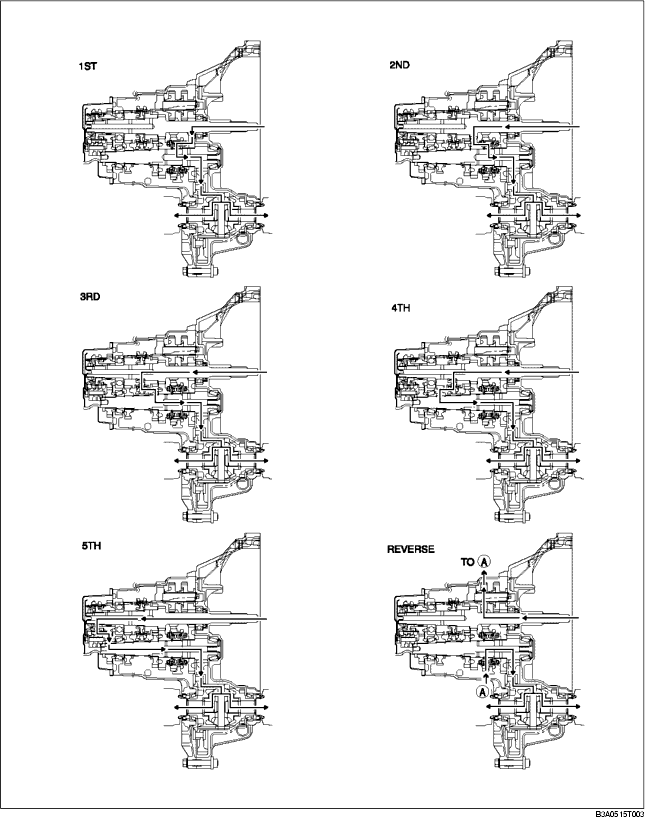 1ST

2ND

3RD

4TH

5TH

REVERSE

TO A

A

B3A0515T003